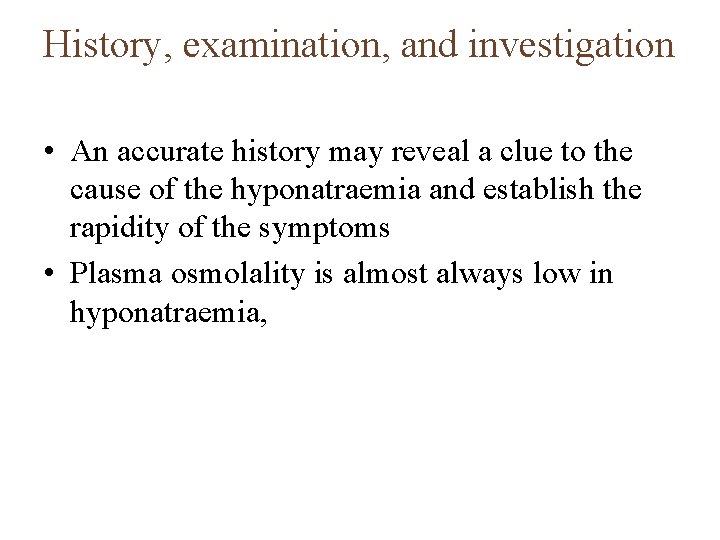 History, examination, and investigation

• An accurate history may reveal a clue to the cause of the hyponatraemia and establish the rapidity of the symptoms

• Plasma osmolality is almost always low in hyponatraemia,